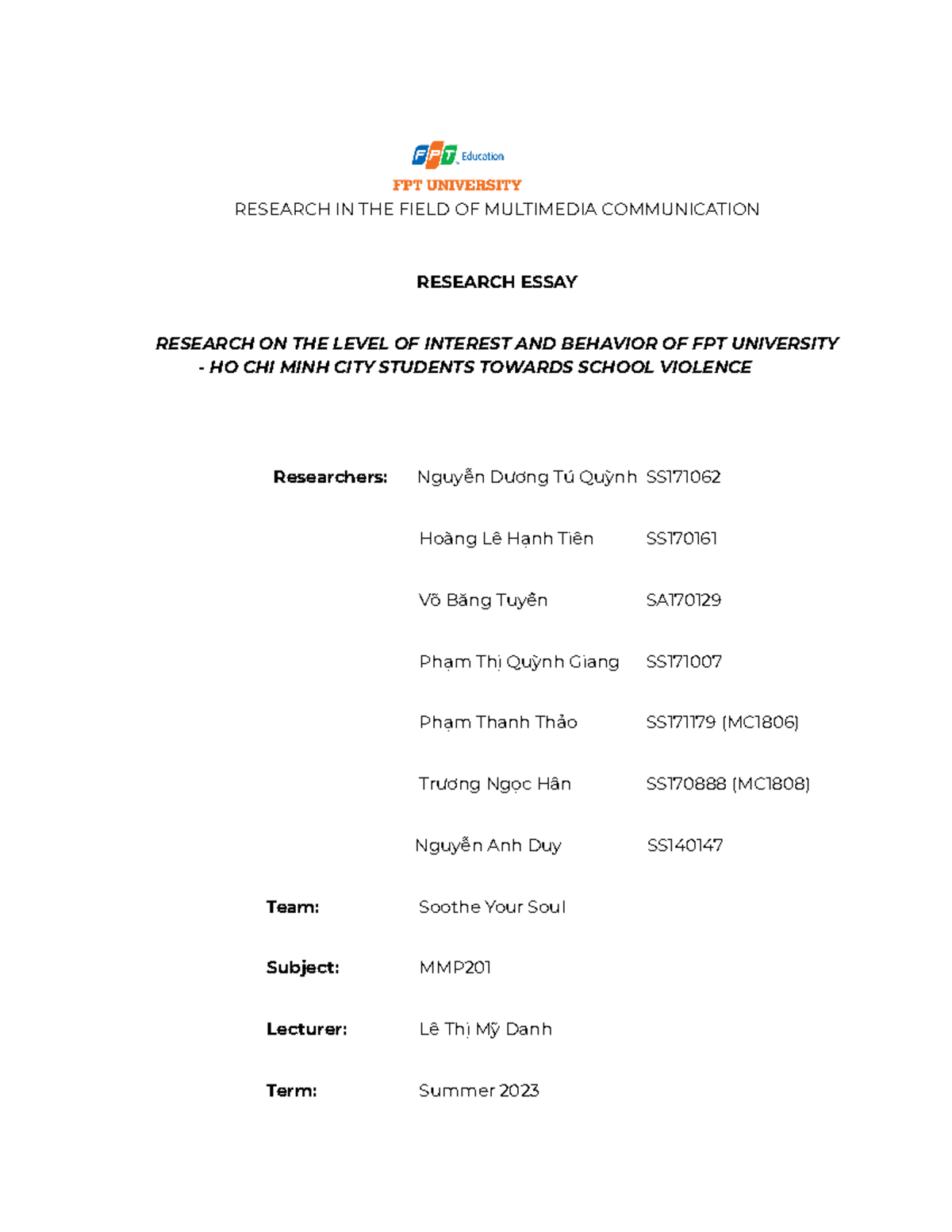 FPT Education

FPT UNIVERSITY

RESEARCH IN THE FIELD OF MULTIMEDIA COMMUNICATION

RESEARCH ESSAY

RESEARCH ON THE LEVEL OF INTEREST AND BEHAVIOR OF FPT UNIVERSITY - HO CHI MINH CITY STUDENTS TOWARDS SCHOOL VIOLENCE

Researchers: Nguyễn Dương Tú Quỳnh SS171062

Hoàng Lê Hạnh Tiên SS170161

Võ Băng Tuyền SA170129

Phạm Thị Quỳnh Giang SS171007

Phạm Thanh Thảo SS171179 (MC1806)

Trương Ngọc Hân SS170888 (MC1808)

Nguyễn Anh Duy SS140147

Team: Soothe Your Soul

Subject: MMP201

Lecturer: Lê Thị Mỹ Danh

Term: Summer 2023